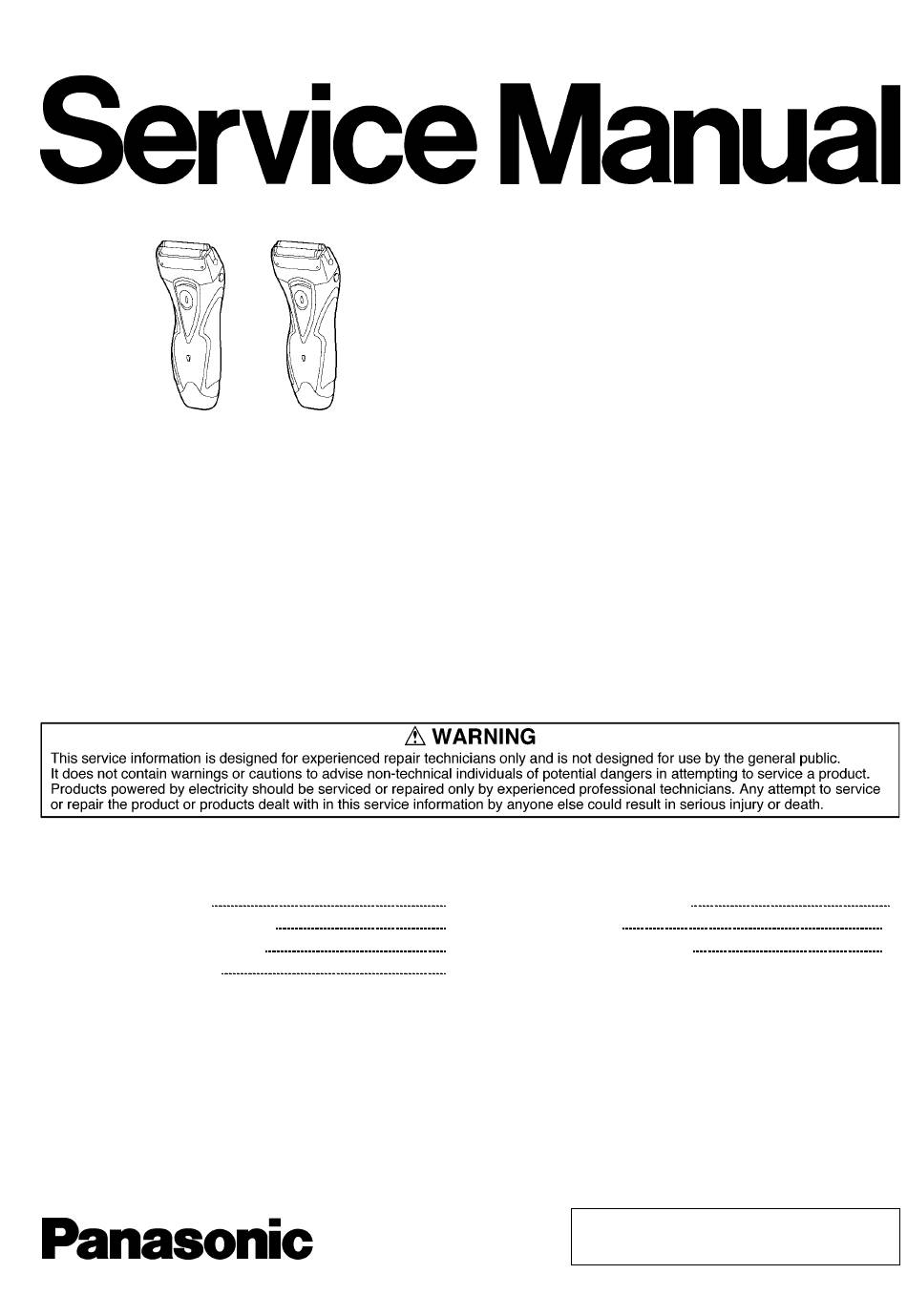 Service Manual

⚠ WARNING
This service information is designed for experienced repair technicians only and is not designed for use by the general public.
It does not contain warnings or cautions to advise non-technical individuals of potential dangers in attempting to service a product.
Products powered by electricity should be serviced or repaired only by experienced professional technicians. Any attempt to service or repair the product or products dealt with in this service information by anyone else could result in serious injury or death.

Panasonic